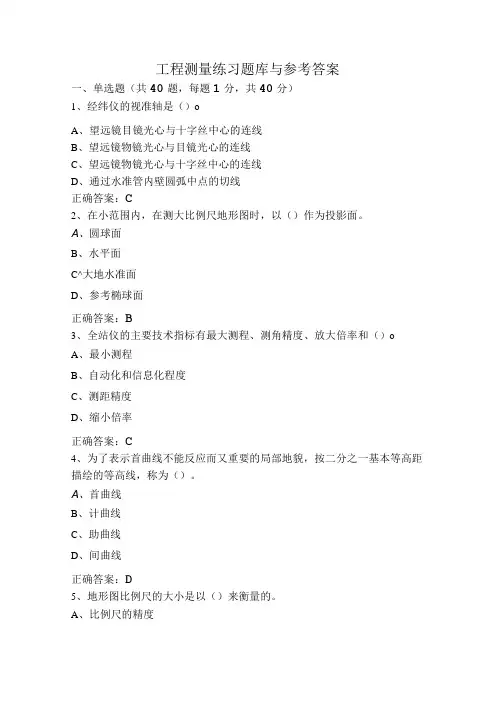 工程测量练习题库与参考答案

一、单选题（共 40 题，每题 1 分，共 40 分）

1、经纬仪的视准轴是（）o

A、望远镜目镜光心与十字丝中心的连线

B、望远镜物镜光心与目镜光心的连线

C、望远镜物镜光心与十字丝中心的连线

D、通过水准管内壁圆弧中点的切线

正确答案：C

2、在小范围内，在测大比例尺地形图时，以（）作为投影面。

A、圆球面

B、水平面

C^大地水准面

D、参考椭球面

正确答案：B

3、全站仪的主要技术指标有最大测程、测角精度、放大倍率和（）o

A、最小测程

B、自动化和信息化程度

C、测距精度

D、缩小倍率

正确答案：C

4、为了表示首曲线不能反应而又重要的局部地貌，按二分之一基本等高距描绘的等高线，称为（）。

A、首曲线

B、计曲线

C、助曲线

D、间曲线

正确答案：D

5、地形图比例尺的大小是以（）来衡量的。

A、比例尺的精度